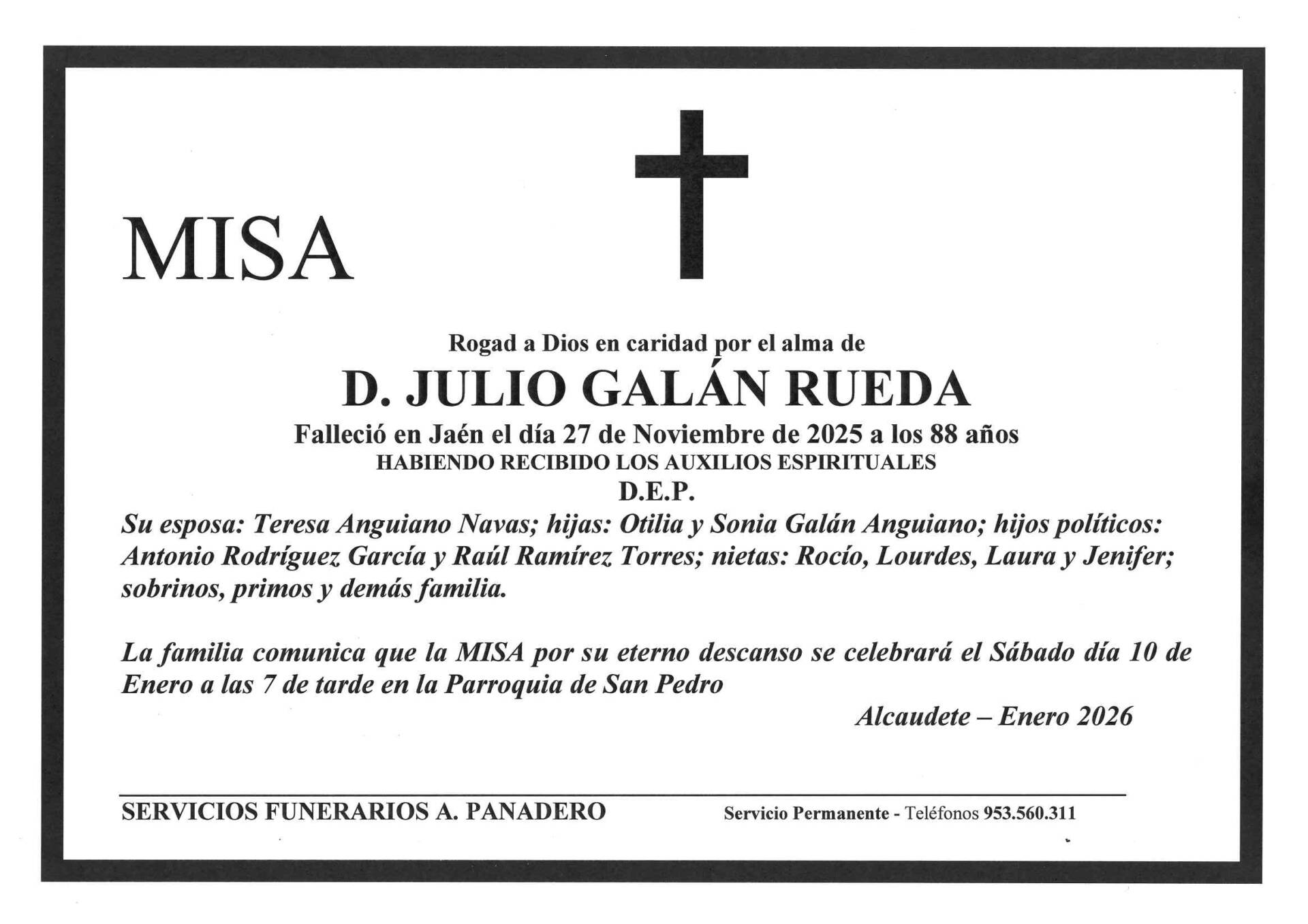 MISA

Rogad a Dios en caridad por el alma de

D. JULIO GALÁN RUEDA

Falleció en Jaén el día 27 de Noviembre de 2025 a los 88 años

HABIENDO RECIBIDO LOS AUXILIOS ESPIRITUALES

D.E.P.

Su esposa: Teresa Anguiano Navas; hijas: Otilia y Sonia Galán Anguiano; hijos políticos: Antonio Rodríguez García y Raúl Ramírez Torres; nietas: Rocío, Lourdes, Laura y Jenifer; sobrinos, primos y demás familia.

La familia comunica que la MISA por su eterno descanso se celebrará el Sábado día 10 de Enero a las 7 de tarde en la Parroquia de San Pedro

Alcaudete – Enero 2026

SERVICIOS FUNERARIOS A. PANADERO

Servicio Permanente - Teléfonos 953.560.311